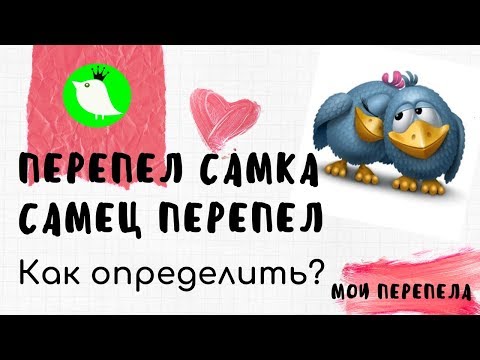 ПЕРЕПЕЛ САМКА
САМЕЦ ПЕРЕПЕЛ

Как определить?

МОИ ПЕРЕПЕЛА